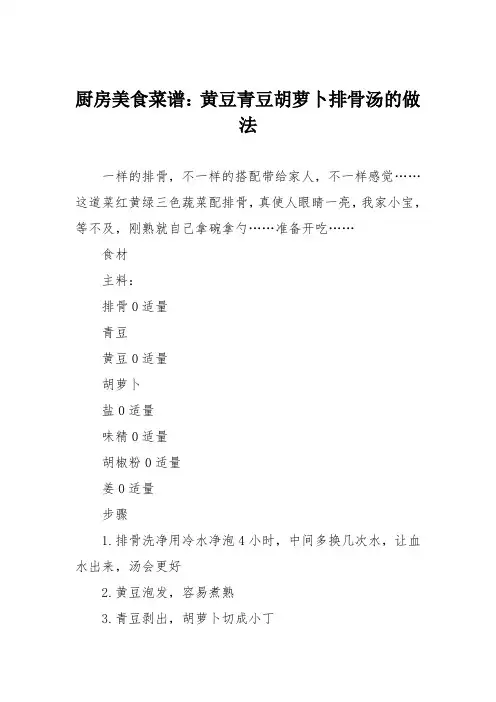 厨房美食菜谱：黄豆青豆胡萝卜排骨汤的做法

一样的排骨，不一样的搭配带给家人，不一样感觉……这道菜红黄绿三色蔬菜配排骨，真使人眼睛一亮，我家小宝，等不及，刚熟就自己拿碗拿勺……准备开吃……

食材

主料：

排骨 0 适量

青豆

黄豆 0 适量

胡萝卜

盐 0 适量

味精 0 适量

胡椒粉 0 适量

姜 0 适量

步骤

1. 排骨洗净用冷水净泡 4 小时，中间多换几次水，让血水出来，汤会更好

2. 黄豆泡发，容易煮熟

3. 青豆剥出，胡萝卜切成小丁